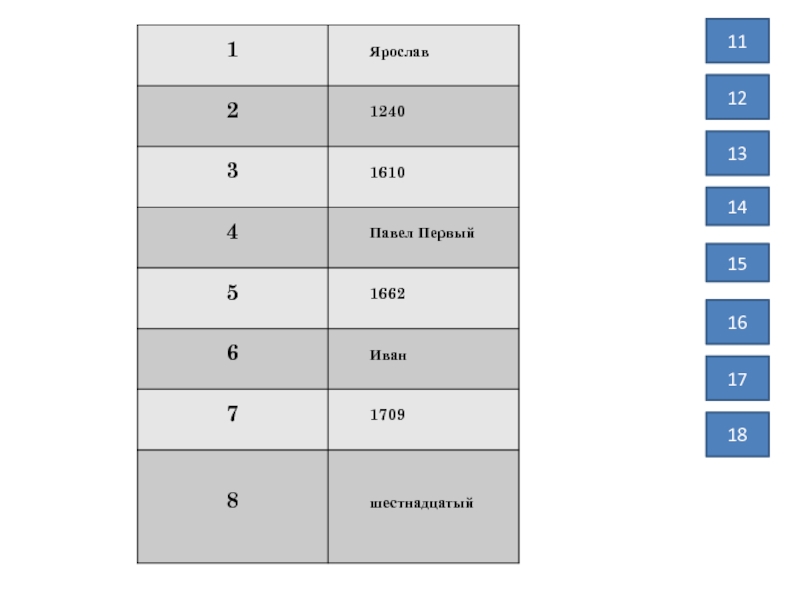 | 1 | Ярослав |
|---|---|
| 2 | 1240 |
| 3 | 1610 |
| 4 | Павел Первый |
| 5 | 1662 |
| 6 | Иван |
| 7 | 1709 |
| 8 | шестнадцатый |

11

12

13

14

15

16

17

18